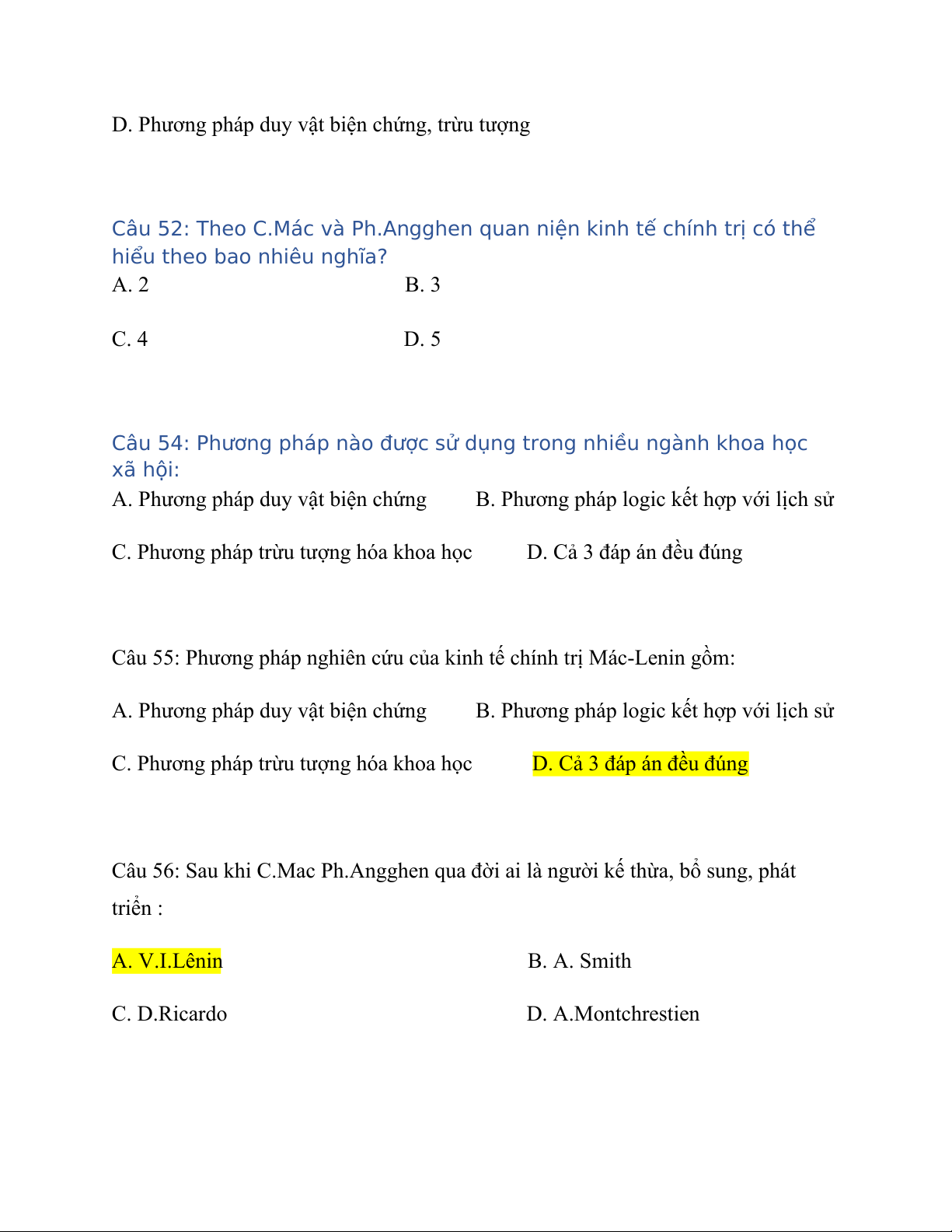 D. Phương pháp duy vật biện chứng, trừu tượng

Câu 52: Theo C.Mác và Ph.Angghen quan niện kinh tế chính trị có thể hiểu theo bao nhiêu nghĩa?

A. 2

B. 3

C. 4

D. 5

Câu 54: Phương pháp nào được sử dụng trong nhiều ngành khoa học xã hội:

A. Phương pháp duy vật biện chứng

B. Phương pháp logic kết hợp với lịch sử

C. Phương pháp trừu tượng hóa khoa học

D. Cả 3 đáp án đều đúng

Câu 55: Phương pháp nghiên cứu của kinh tế chính trị Mác-Lenin gồm:

A. Phương pháp duy vật biện chứng

B. Phương pháp logic kết hợp với lịch sử

C. Phương pháp trừu tượng hóa khoa học

D. Cả 3 đáp án đều đúng

Câu 56: Sau khi C.Mac Ph.Angghen qua đời ai là người kế thừa, bổ sung, phát triển :

A. V.I.Lênin

B. A. Smith

C. D.Ricardo

D. A.Montchrestien